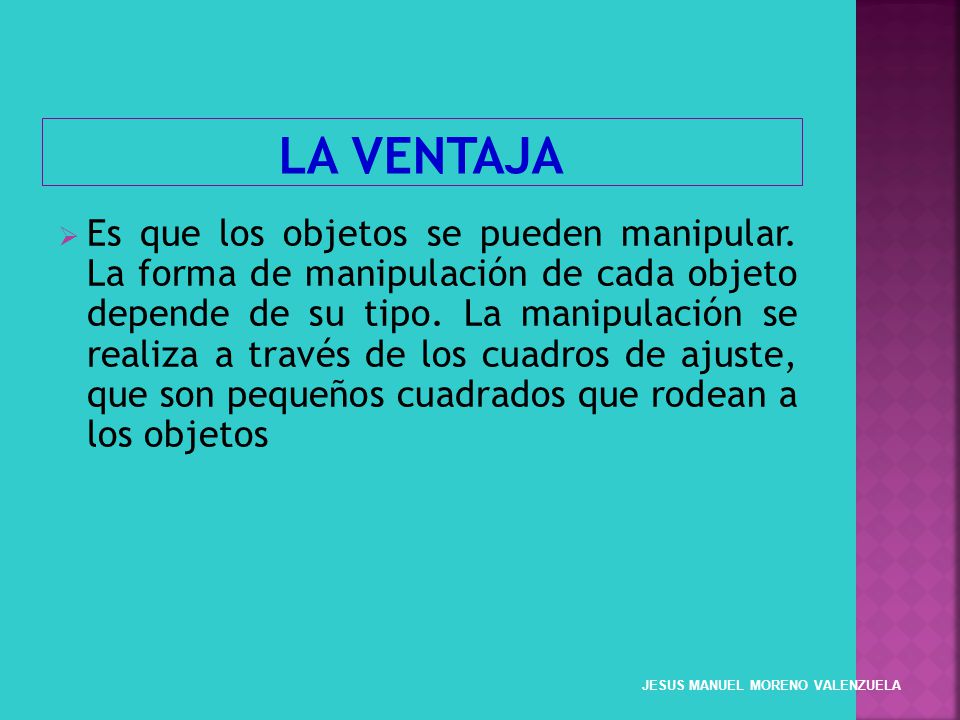 LA VENTAJA

Es que los objetos se pueden manipular. La forma de manipulación de cada objeto depende de su tipo. La manipulación se realiza a través de los cuadros de ajuste, que son pequeños cuadrados que rodean a los objetos

JESUS MANUEL MORENO VALENZUELA